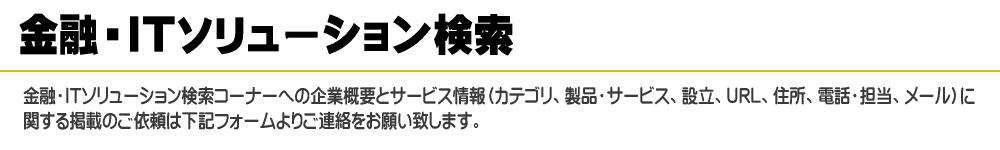 金融・ITソリューション検索

金融・ITソリューション検索コーナーへの企業概要とサービス情報（カテゴリ、製品・サービス、設立、URL、住所、電話・担当、メール）に関する掲載のご依頼は下記フォームよりご連絡をお願い致します。